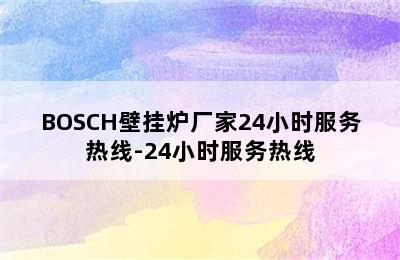 BOSCH壁挂炉厂家24小时服务热线-24小时服务热线